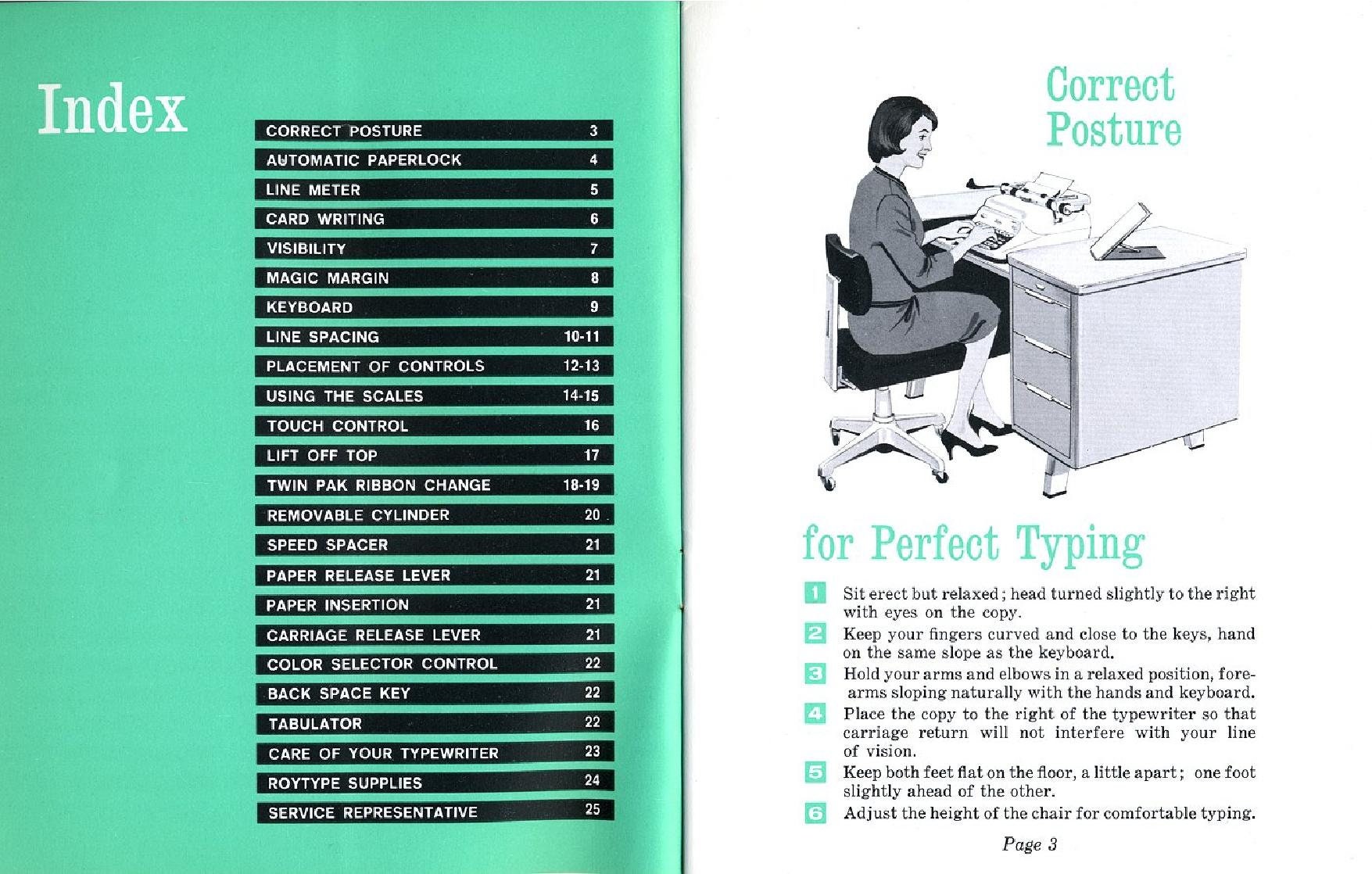 Index

| | |
|---|---|
| CORRECT POSTURE | 3 |
| AUTOMATIC PAPERLOCK | 4 |
| LINE METER | 5 |
| CARD WRITING | 6 |
| VISIBILITY | 7 |
| MAGIC MARGIN | 8 |
| KEYBOARD | 9 |
| LINE SPACING | 10-11 |
| PLACEMENT OF CONTROLS | 12-13 |
| USING THE SCALES | 14-15 |
| TOUCH CONTROL | 16 |
| LIFT OFF TOP | 17 |
| TWIN PAK RIBBON CHANGE | 18-19 |
| REMOVABLE CYLINDER | 20 |
| SPEED SPACER | 21 |
| PAPER RELEASE LEVER | 21 |
| PAPER INSERTION | 21 |
| CARRIAGE RELEASE LEVER | 21 |
| COLOR SELECTOR CONTROL | 22 |
| BACK SPACE KEY | 22 |
| TABULATOR | 22 |
| CARE OF YOUR TYPEWRITER | 23 |
| ROYTYPE SUPPLIES | 24 |
| SERVICE REPRESENTATIVE | 25 |

Correct Posture

for Perfect Typing

1 Sit erect but relaxed; head turned slightly to the right with eyes on the copy.

2 Keep your fingers curved and close to the keys, hand on the same slope as the keyboard.

3 Hold your arms and elbows in a relaxed position, forearms sloping naturally with the hands and keyboard.

4 Place the copy to the right of the typewriter so that carriage return will not interfere with your line of vision.

5 Keep both feet flat on the floor, a little apart; one foot slightly ahead of the other.

6 Adjust the height of the chair for comfortable typing.

Page 3